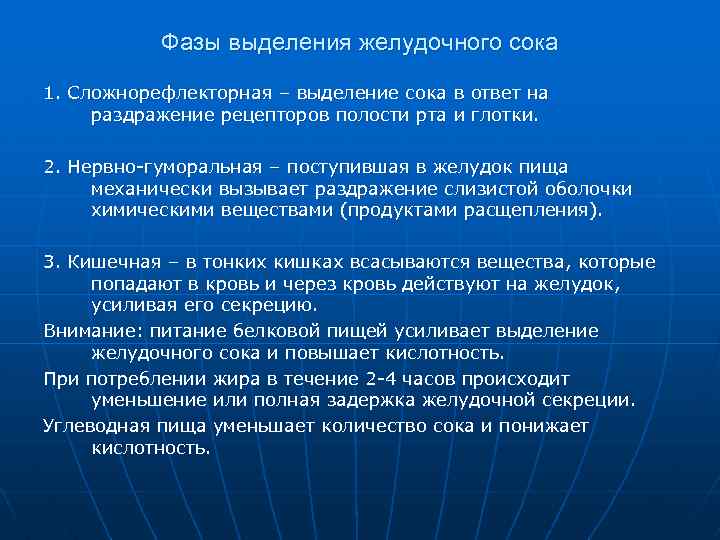 Фазы выделения желудочного сока

1. Сложнорефлекторная – выделение сока в ответ на раздражение рецепторов полости рта и глотки.

2. Нервно-гуморальная – поступившая в желудок пища механически вызывает раздражение слизистой оболочки химическими веществами (продуктами расщепления).

3. Кишечная – в тонких кишках всасываются вещества, которые попадают в кровь и через кровь действуют на желудок, усиливая его секрецию.

Внимание: питание белковой пищей усиливает выделение желудочного сока и повышает кислотность.

При потреблении жира в течение 2-4 часов происходит уменьшение или полная задержка желудочной секреции.

Углеводная пища уменьшает количество сока и понижает кислотность.